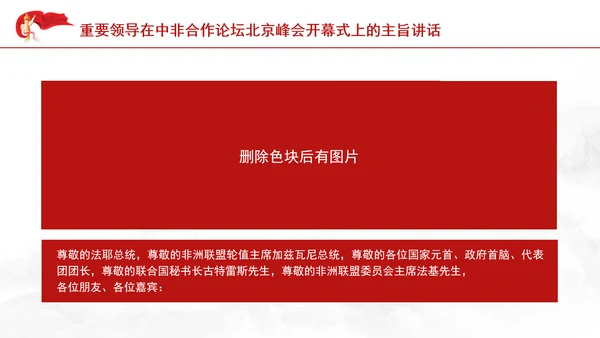 重要领导在中非合作论坛北京峰会开幕式上的主旨讲话

删除色块后有图片

尊敬的法耶总统，尊敬的非洲联盟轮值主席加兹瓦尼总统，尊敬的各位国家元首、政府首脑、代表团团长，尊敬的联合国秘书长古特雷斯先生，尊敬的非洲联盟委员会主席法基先生，
各位朋友、各位嘉宾：